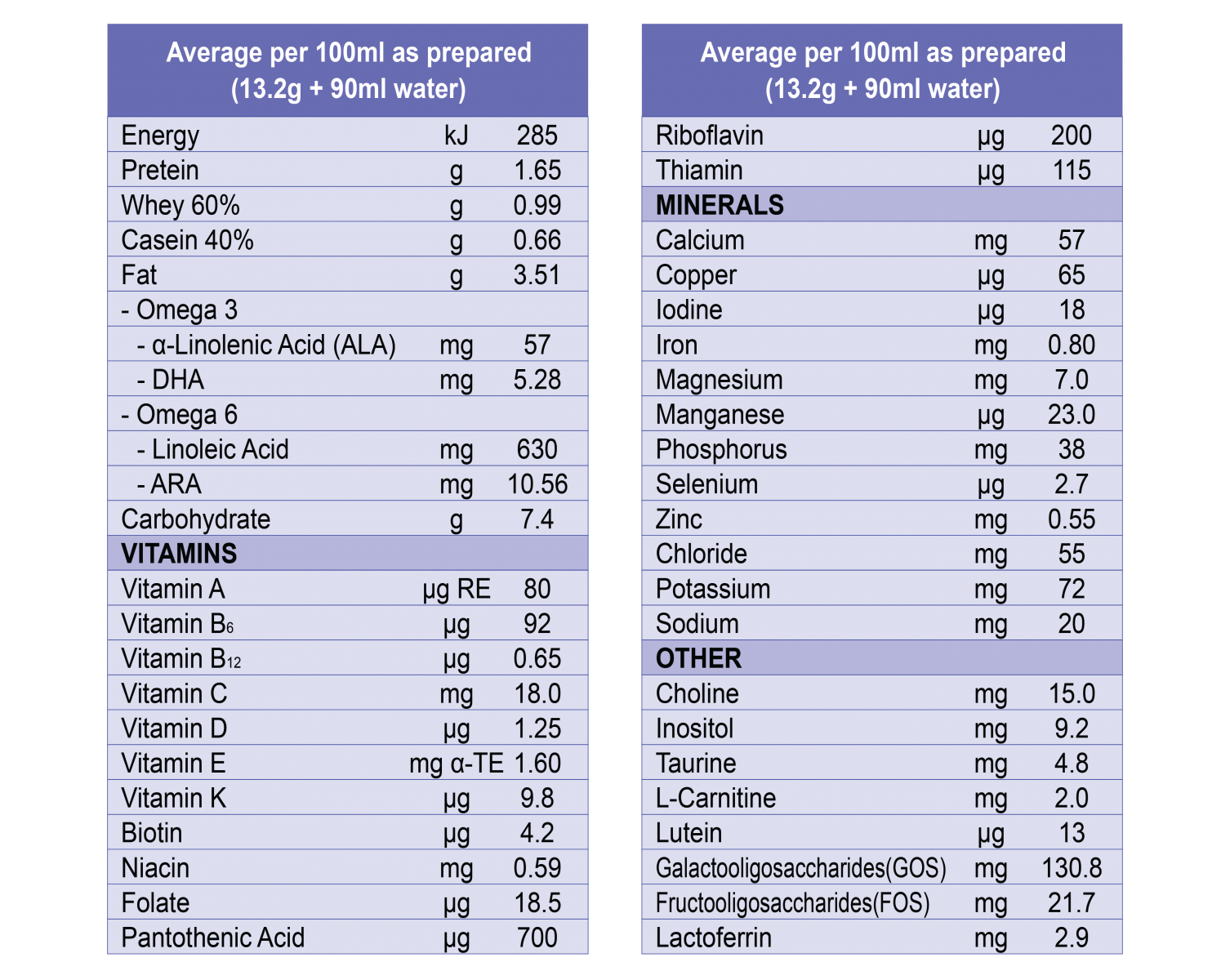 | Average per 100ml as prepared (13.2g + 90ml water) | | |
|---|---|---|
| Energy | kJ | 285 |
| Pretein | g | 1.65 |
| Whey 60% | g | 0.99 |
| Casein 40% | g | 0.66 |
| Fat | g | 3.51 |
| - Omega 3 | | |
| - α-Linolenic Acid (ALA) | mg | 57 |
| - DHA | mg | 5.28 |
| - Omega 6 | | |
| - Linoleic Acid | mg | 630 |
| - ARA | mg | 10.56 |
| Carbohydrate | g | 7.4 |
| VITAMINS | | |
| Vitamin A | μg RE | 80 |
| Vitamin $B_6$ | μg | 92 |
| Vitamin $B_{12}$ | μg | 0.65 |
| Vitamin C | mg | 18.0 |
| Vitamin D | μg | 1.25 |
| Vitamin E | mg α-TE | 1.60 |
| Vitamin K | μg | 9.8 |
| Biotin | μg | 4.2 |
| Niacin | mg | 0.59 |
| Folate | μg | 18.5 |
| Pantothenic Acid | μg | 700 |

| Average per 100ml as prepared (13.2g + 90ml water) | | |
|---|---|---|
| Riboflavin | μg | 200 |
| Thiamin | μg | 115 |
| MINERALS | | |
| Calcium | mg | 57 |
| Copper | μg | 65 |
| Iodine | μg | 18 |
| Iron | mg | 0.80 |
| Magnesium | mg | 7.0 |
| Manganese | μg | 23.0 |
| Phosphorus | mg | 38 |
| Selenium | μg | 2.7 |
| Zinc | mg | 0.55 |
| Chloride | mg | 55 |
| Potassium | mg | 72 |
| Sodium | mg | 20 |
| OTHER | | |
| Choline | mg | 15.0 |
| Inositol | mg | 9.2 |
| Taurine | mg | 4.8 |
| L-Carnitine | mg | 2.0 |
| Lutein | μg | 13 |
| Galactooligosaccharides(GOS) | mg | 130.8 |
| Fructooligosaccharides(FOS) | mg | 21.7 |
| Lactoferrin | mg | 2.9 |